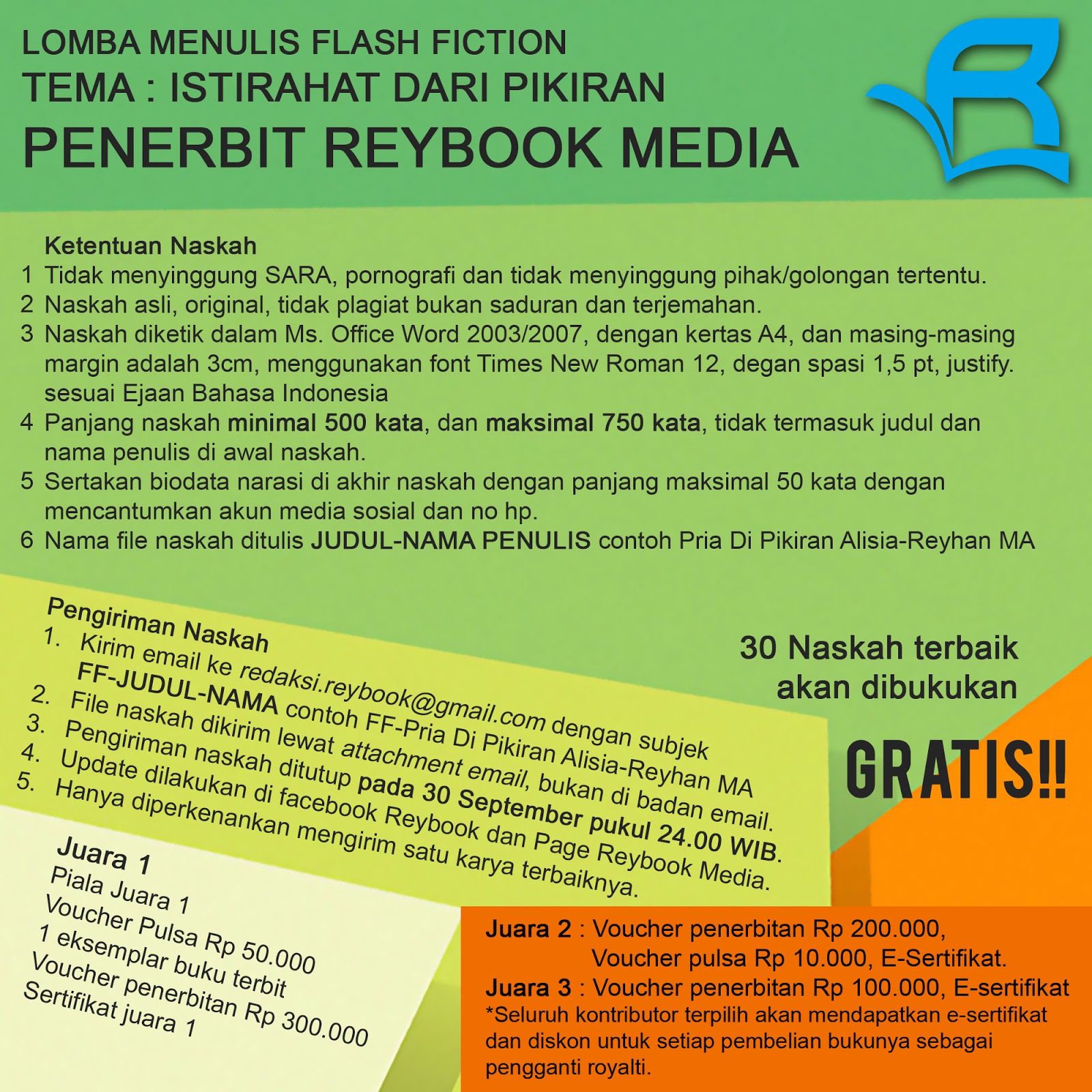 LOMBA MENULIS FLASH FICTION
TEMA : ISTIRAHAT DARI PIKIRAN
PENERBIT REYBOOK MEDIA

Ketentuan Naskah
1 Tidak menyinggung SARA, pornografi dan tidak menyinggung pihak/golongan tertentu.
2 Naskah asli, original, tidak plagiat bukan saduran dan terjemahan.
3 Naskah diketik dalam Ms. Office Word 2003/2007, dengan kertas A4, dan masing-masing margin adalah 3cm, menggunakan font Times New Roman 12, degan spasi 1,5 pt, justify. sesuai Ejaan Bahasa Indonesia
4 Panjang naskah minimal 500 kata, dan maksimal 750 kata, tidak termasuk judul dan nama penulis di awal naskah.
5 Sertakan biodata narasi di akhir naskah dengan panjang maksimal 50 kata dengan mencantumkan akun media sosial dan no hp.
6 Nama file naskah ditulis JUDUL-NAMA PENULIS contoh Pria Di Pikiran Alisia-Reyhan MA

Pengiriman Naskah
1. Kirim email ke redaksi.reybook@gmail.com dengan subjek FF-JUDUL-NAMA contoh FF-Pria Di Pikiran Alisia-Reyhan MA
2. File naskah dikirim lewat attachment email, bukan di badan email.
3. Pengiriman naskah ditutup pada 30 September pukul 24.00 WIB.
4. Update dilakukan di facebook Reybook dan Page Reybook Media.
5. Hanya diperkenankan mengirim satu karya terbaiknya.

30 Naskah terbaik
akan dibukukan

GRATIS!!

Juara 1
Piala Juara 1
Voucher Pulsa Rp 50.000
1 eksemplar buku terbit
Voucher penerbitan Rp 300.000
Sertifikat juara 1

Juara 2 : Voucher penerbitan Rp 200.000,
Voucher pulsa Rp 10.000, E-Sertifikat.
Juara 3 : Voucher penerbitan Rp 100.000, E-sertifikat
*Seluruh kontributor terpilih akan mendapatkan e-sertifikat dan diskon untuk setiap pembelian bukunya sebagai pengganti royalti.